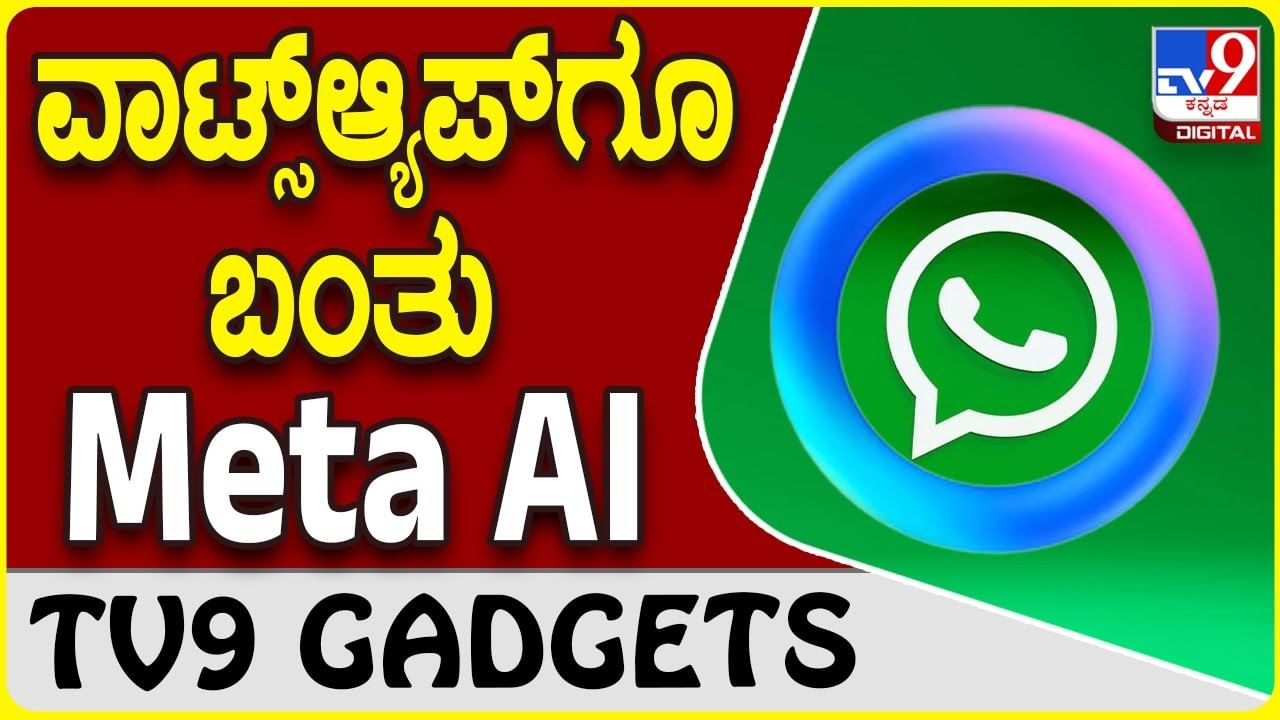 ವಾಟ್ಸ್ಆ್ಯಪ್‌ಗೂ ಬಂತು
Meta AI
TV9 GADGETS
TV9 ಕನ್ನಡ DIGITAL